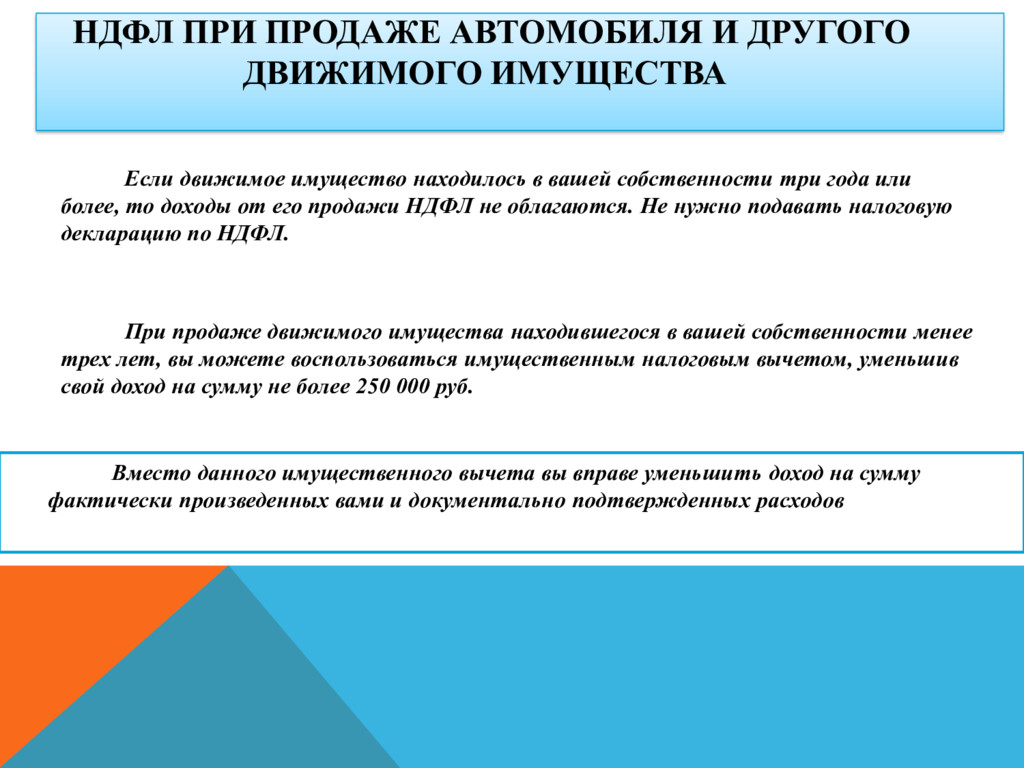 НДФЛ ПРИ ПРОДАЖЕ АВТОМОБИЛЯ И ДРУГОГО ДВИЖИМОГО ИМУЩЕСТВА

Если движимое имущество находилось в вашей собственности три года или более, то доходы от его продажи НДФЛ не облагаются. Не нужно подавать налоговую декларацию по НДФЛ.

При продаже движимого имущества находившегося в вашей собственности менее трех лет, вы можете воспользоваться имущественным налоговым вычетом, уменьшив свой доход на сумму не более 250 000 руб.

Вместо данного имущественного вычета вы вправе уменьшить доход на сумму фактически произведенных вами и документально подтвержденных расходов